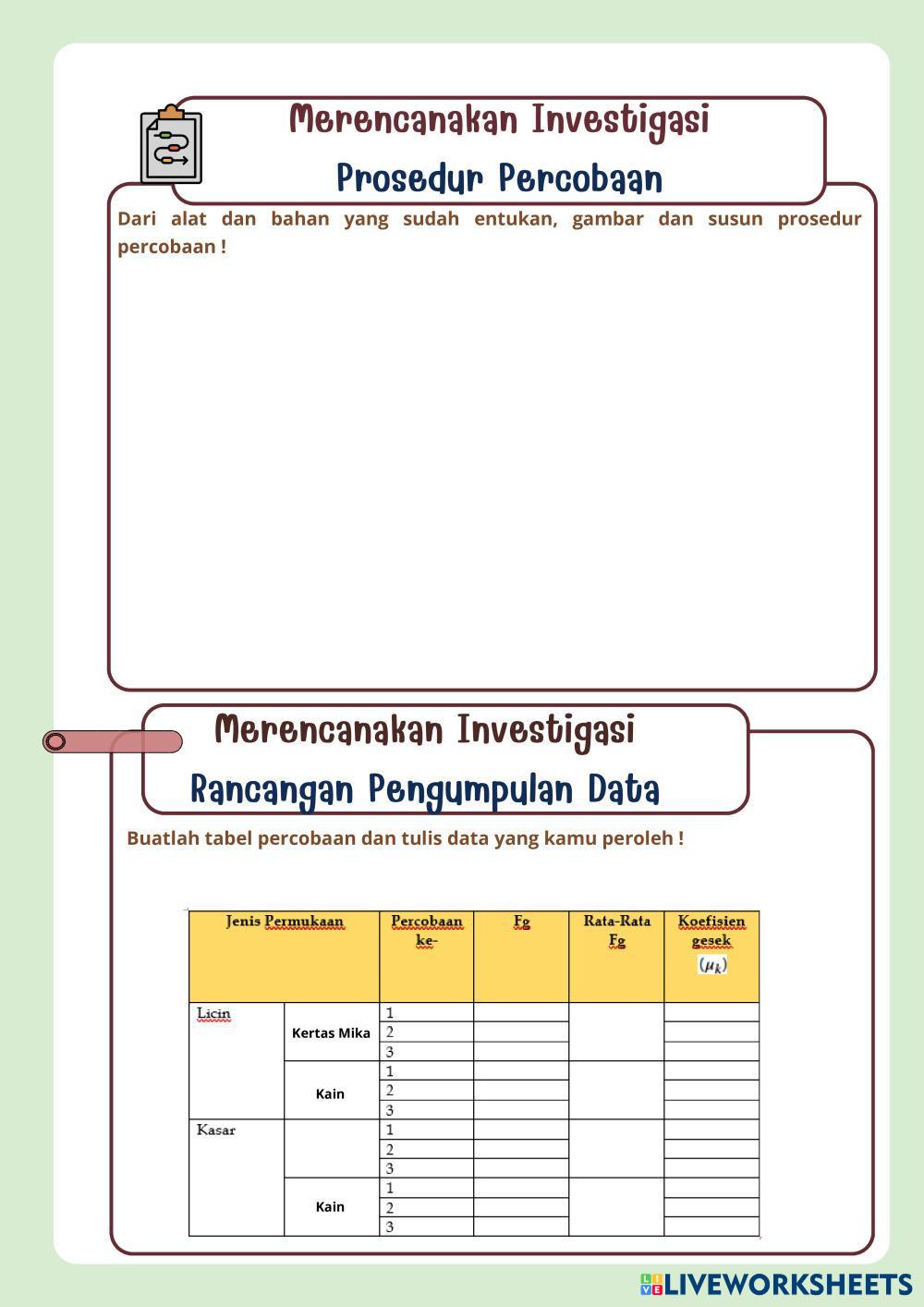 Merencanakan Investigasi
Prosedur Percobaan

Dari alat dan bahan yang sudah entukan, gambar dan susun prosedur percobaan !

Merencanakan Investigasi
Rancangan Pengumpulan Data

Buatlah tabel percobaan dan tulis data yang kamu peroleh !

| Jenis Permukaan | | Percobaan ke- | Fg | Rata-Rata Fg | Koefisien gesek $(\mu_k)$ |
|---|---|---|---|---|---|
| Licin | Kertas Mika | 1 | | | |
| | | 2 | | | |
| | | 3 | | | |
| | Kain | 1 | | | |
| | | 2 | | | |
| | | 3 | | | |
| Kasar | | 1 | | | |
| | | 2 | | | |
| | | 3 | | | |
| | Kain | 1 | | | |
| | | 2 | | | |
| | | 3 | | | |

LIVEWORKSHEETS